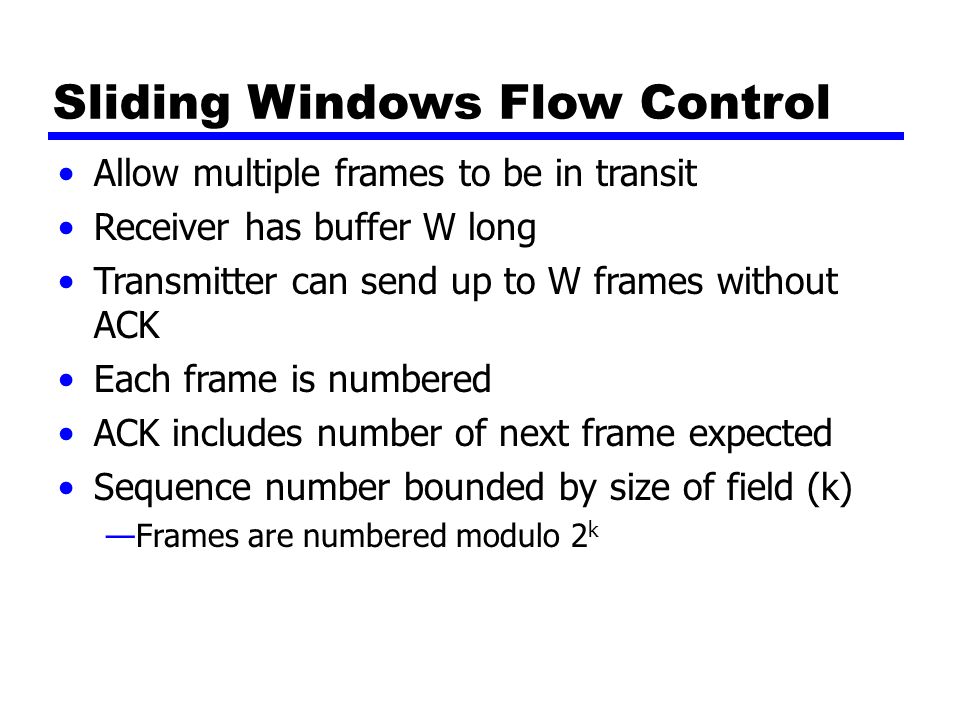 Sliding Windows Flow Control

• Allow multiple frames to be in transit
• Receiver has buffer W long
• Transmitter can send up to W frames without ACK
• Each frame is numbered
• ACK includes number of next frame expected
• Sequence number bounded by size of field (k)
—Frames are numbered modulo $2^k$